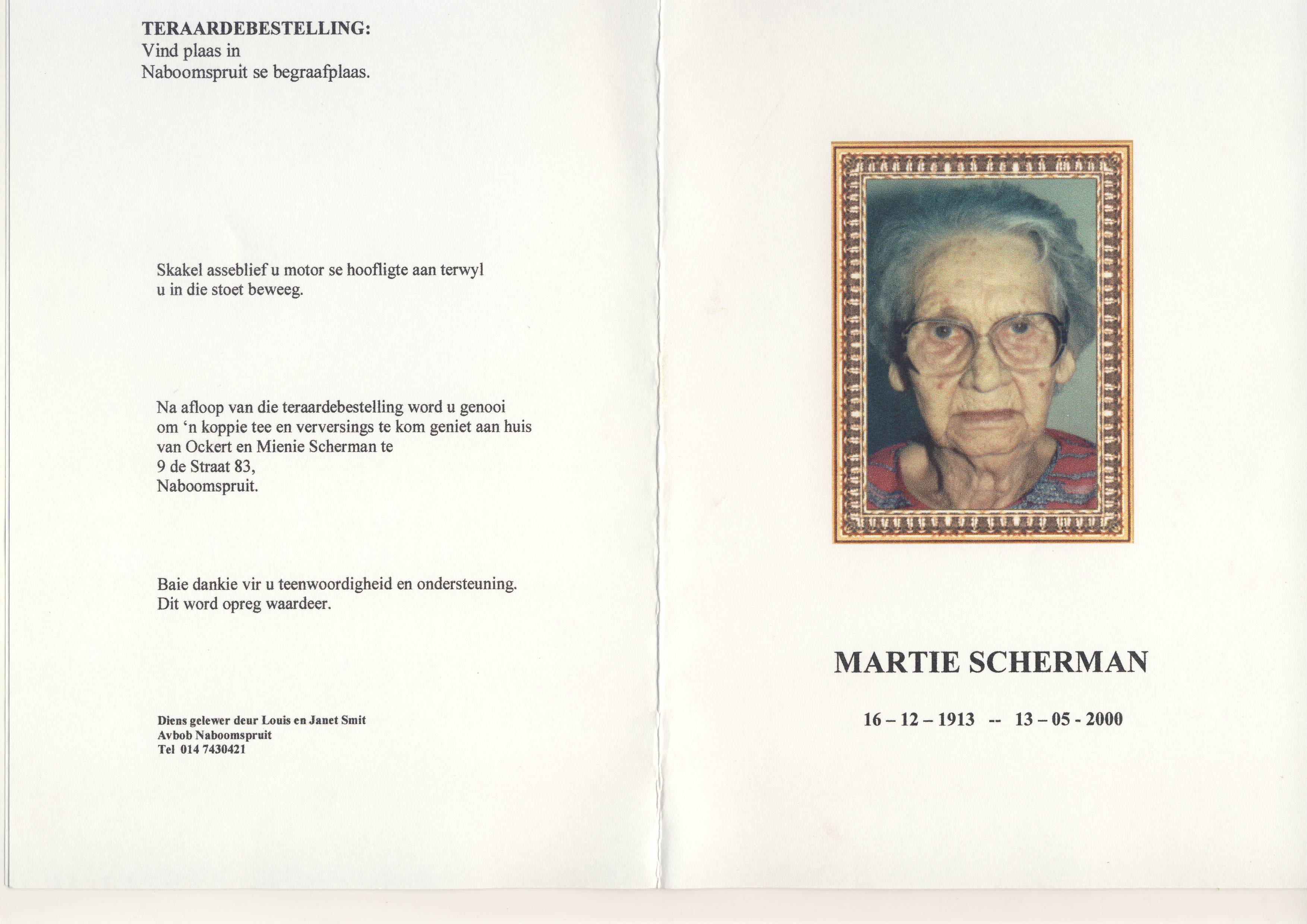 TERAARDEBESTELLING:
Vind plaas in
Naboomspruit se begraafplaas.

Skakel asseblief u motor se hoofligte aan terwyl u in die stoet beweeg.

Na afloop van die teraardebestelling word u genooi om 'n koppie tee en verversings te kom geniet aan huis van Ockert en Mienie Scherman te
9 de Straat 83,
Naboomspruit.

Baie dankie vir u teenwoordigheid en ondersteuning. Dit word opreg waardeer.

Diens gelewer deur Louis en Janet Smit
Avbob Naboomspruit
Tel 014 7430421

MARTIE SCHERMAN

16 – 12 – 1913 -- 13 – 05 - 2000